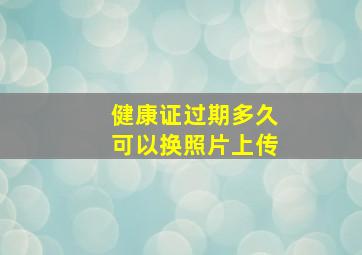 健康证过期多久
可以换照片上传